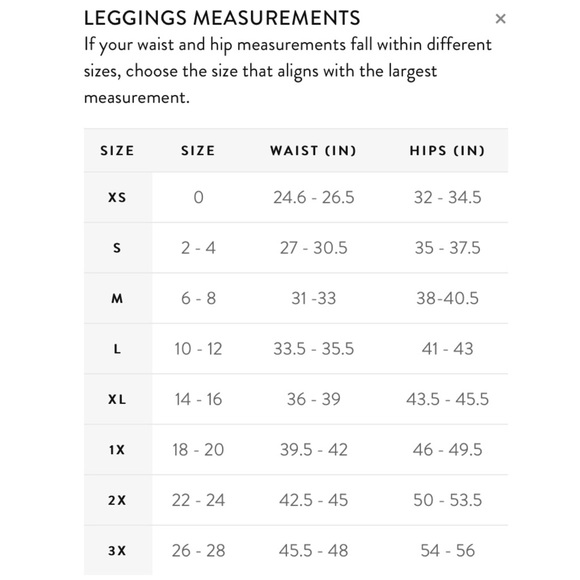 LEGGINGS MEASUREMENTS ×

If your waist and hip measurements fall within different sizes, choose the size that aligns with the largest measurement.

| SIZE | SIZE | WAIST (IN) | HIPS (IN) |
|---|---|---|---|
| XS | 0 | 24.6 - 26.5 | 32 - 34.5 |
| S | 2 - 4 | 27 - 30.5 | 35 - 37.5 |
| M | 6 - 8 | 31 -33 | 38-40.5 |
| L | 10 - 12 | 33.5 - 35.5 | 41 - 43 |
| XL | 14 - 16 | 36 - 39 | 43.5 - 45.5 |
| 1X | 18 - 20 | 39.5 - 42 | 46 - 49.5 |
| 2X | 22 - 24 | 42.5 - 45 | 50 - 53.5 |
| 3X | 26 - 28 | 45.5 - 48 | 54 - 56 |